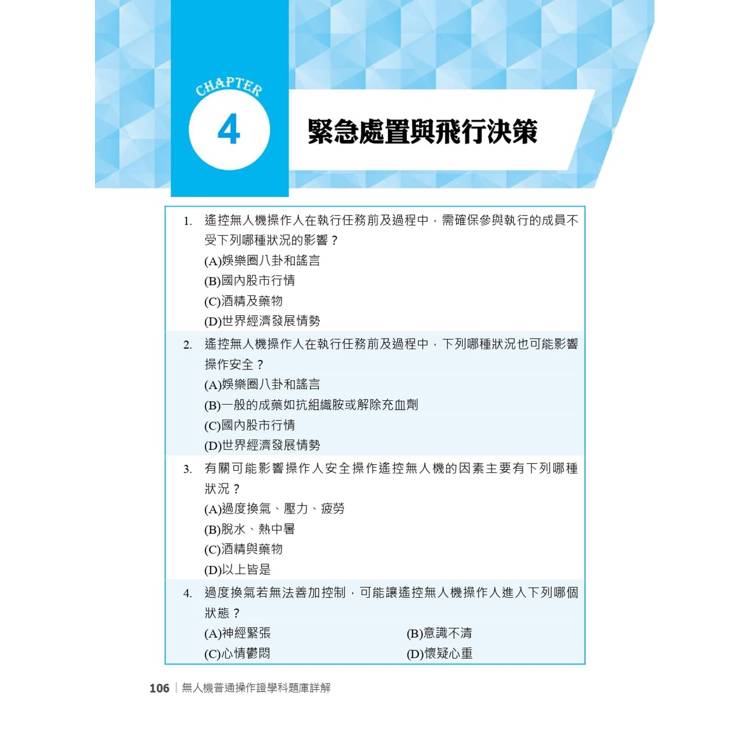 CHAPTER
4
緊急處置與飛行決策

1. 遙控無人機操作人在執行任務前及過程中，需確保參與執行的成員不受下列哪種狀況的影響？
(A)娛樂圈八卦和謠言
(B)國內股市行情
(C)酒精及藥物
(D)世界經濟發展情勢

2. 遙控無人機操作人在執行任務前及過程中，下列哪種狀況也可能影響操作安全？
(A)娛樂圈八卦和謠言
(B)一般的成藥如抗組織胺或解除充血劑
(C)國內股市行情
(D)世界經濟發展情勢

3. 有關可能影響操作人安全操作遙控無人機的因素主要有下列哪種狀況？
(A)過度換氣、壓力、疲勞
(B)脫水、熱中暑
(C)酒精與藥物
(D)以上皆是

4. 過度換氣若無法善加控制，可能讓遙控無人機操作人進入下列哪個狀態？
(A)神經緊張
(B)意識不清
(C)心情鬱悶
(D)懷疑心重

106 | 無人機普通操作證學科題庫詳解